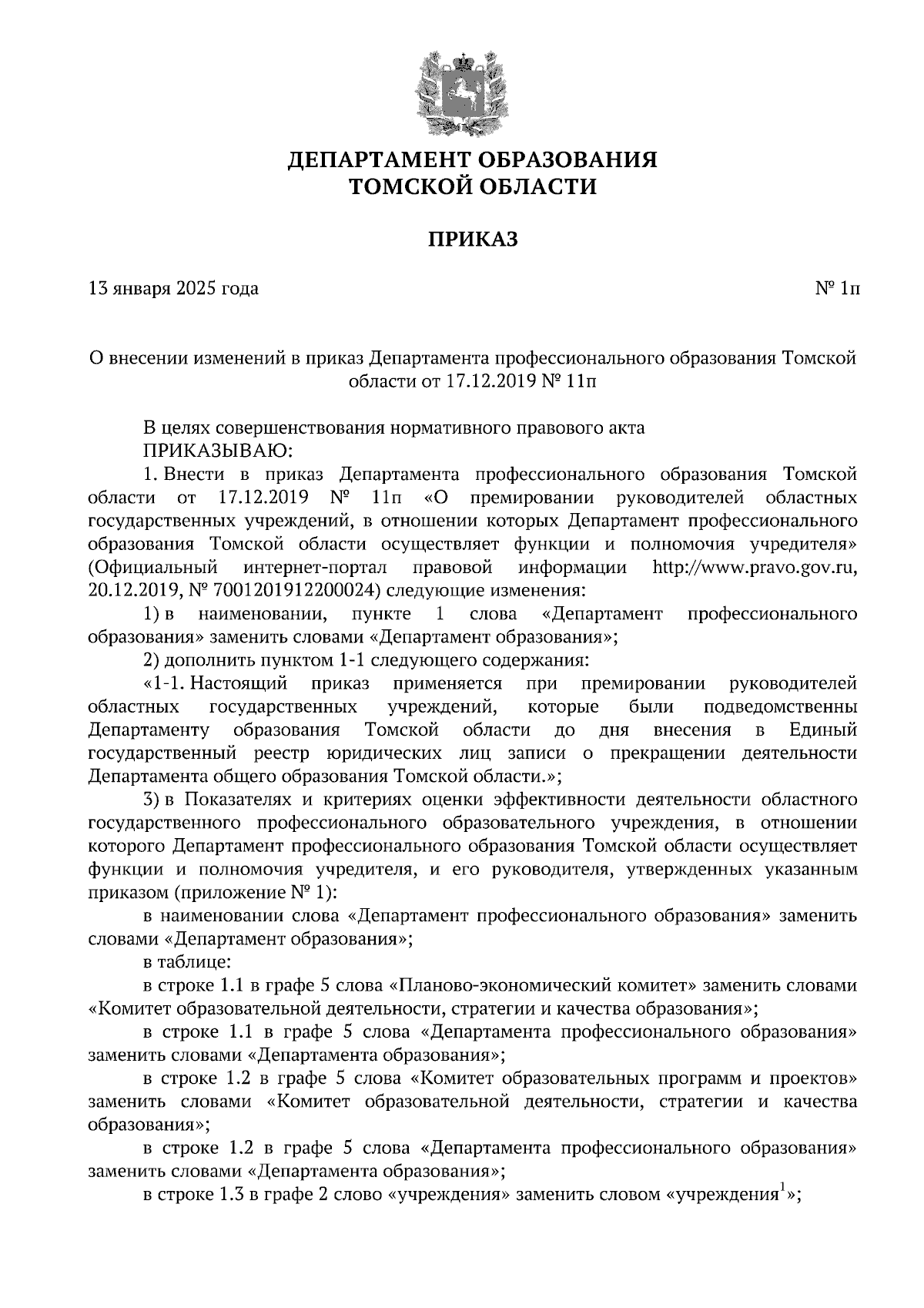 ДЕПАРТАМЕНТ ОБРАЗОВАНИЯ
ТОМСКОЙ ОБЛАСТИ

ПРИКАЗ

13 января 2025 года № 1п

О внесении изменений в приказ Департамента профессионального образования Томской области от 17.12.2019 № 11п

В целях совершенствования нормативного правового акта
ПРИКАЗЫВАЮ:
1. Внести в приказ Департамента профессионального образования Томской области от 17.12.2019 № 11п «О премировании руководителей областных государственных учреждений, в отношении которых Департамент профессионального образования Томской области осуществляет функции и полномочия учредителя» (Официальный интернет-портал правовой информации http://www.pravo.gov.ru, 20.12.2019, № 7001201912200024) следующие изменения:
1) в наименовании, пункте 1 слова «Департамент профессионального образования» заменить словами «Департамент образования»;
2) дополнить пунктом 1-1 следующего содержания:
«1-1. Настоящий приказ применяется при премировании руководителей областных государственных учреждений, которые были подведомственны Департаменту образования Томской области до дня внесения в Единый государственный реестр юридических лиц записи о прекращении деятельности Департамента общего образования Томской области.»;
3) в Показателях и критериях оценки эффективности деятельности областного государственного профессионального образовательного учреждения, в отношении которого Департамент профессионального образования Томской области осуществляет функции и полномочия учредителя, и его руководителя, утвержденных указанным приказом (приложение № 1):
в наименовании слова «Департамент профессионального образования» заменить словами «Департамент образования»;
в таблице:
в строке 1.1 в графе 5 слова «Планово-экономический комитет» заменить словами «Комитет образовательной деятельности, стратегии и качества образования»;
в строке 1.1 в графе 5 слова «Департамента профессионального образования» заменить словами «Департамента образования»;
в строке 1.2 в графе 5 слова «Комитет образовательных программ и проектов» заменить словами «Комитет образовательной деятельности, стратегии и качества образования»;
в строке 1.2 в графе 5 слова «Департамента профессионального образования» заменить словами «Департамента образования»;
в строке 1.3 в графе 2 слово «учреждения» заменить словом «учреждения$^1$»;